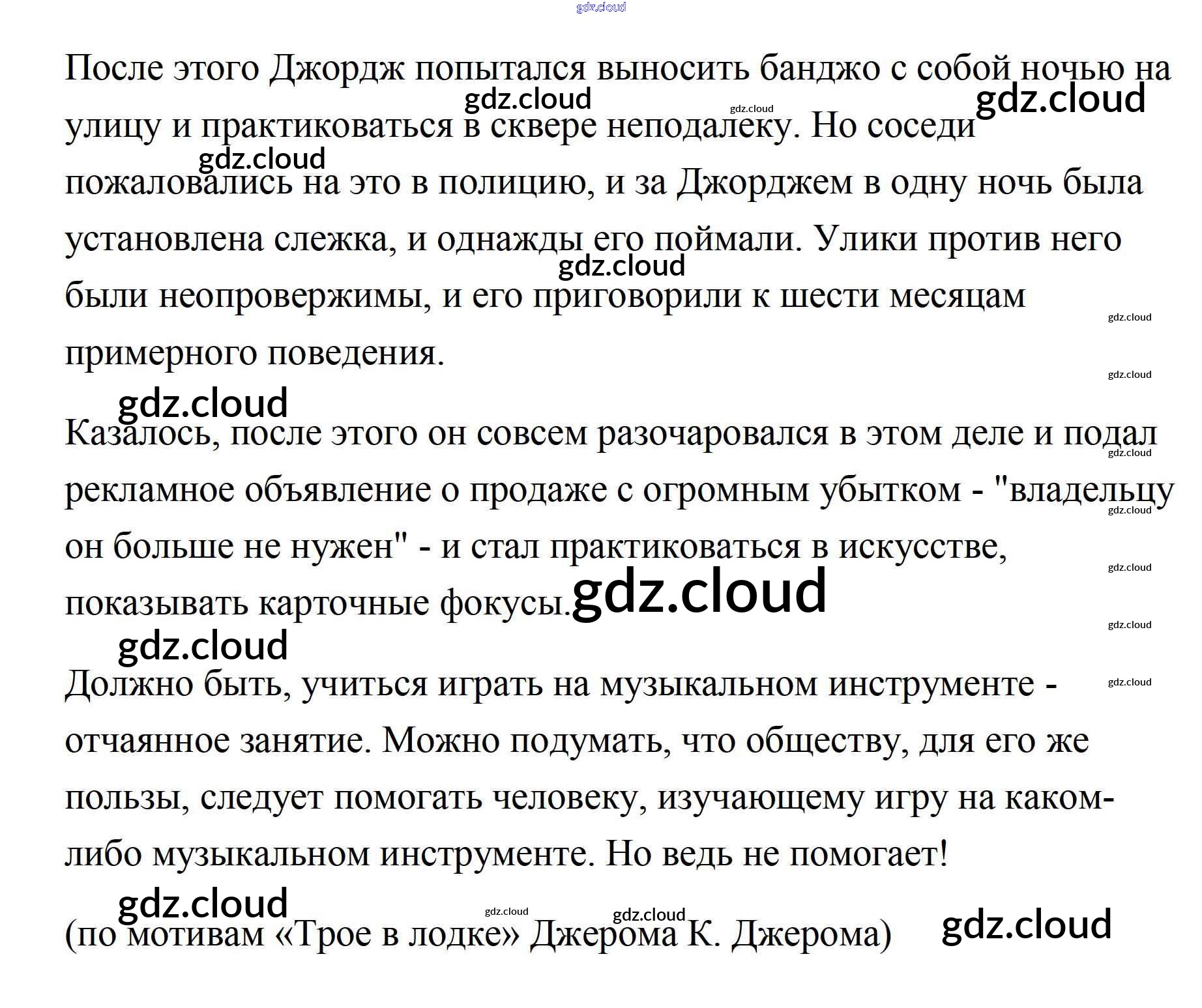 После этого Джордж попытался выносить банджо с собой ночью на улицу и практиковаться в сквере неподалеку. Но соседи пожаловались на это в полицию, и за Джорджем в одну ночь была установлена слежка, и однажды его поймали. Улики против него были неопровержимы, и его приговорили к шести месяцам примерного поведения.

Казалось, после этого он совсем разочаровался в этом деле и подал рекламное объявление о продаже с огромным убытком - "владельцу он больше не нужен" - и стал практиковаться в искусстве, показывать карточные фокусы.

Должно быть, учиться играть на музыкальном инструменте - отчаянное занятие. Можно подумать, что обществу, для его же пользы, следует помогать человеку, изучающему игру на каком-либо музыкальном инструменте. Но ведь не помогает!

(по мотивам «Трое в лодке» Джерома К. Джерома)

gdz.cloud